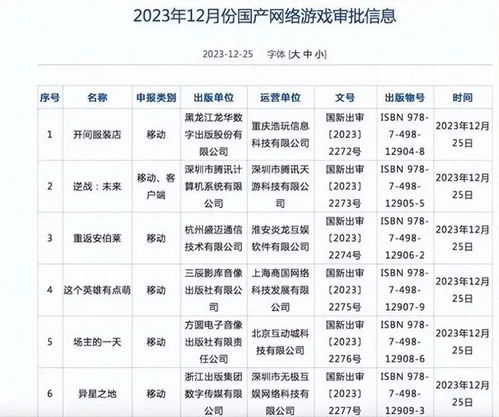 2023年12月份国产网络游戏审批信息

2023-12-25 字体 [大 中 小]

| 序号 | 名称 | 申报类别 | 出版单位 | 运营单位 | 文号 | 出版物号 | 时间 |
|---|---|---|---|---|---|---|---|
| 1 | 开间服装店 | 移动 | 黑龙江龙华数字出版股份有限公司 | 重庆浩玩信息科技有限公司 | 国新出审〔2023〕2272号 | ISBN 978-7-498-12904-8 | 2023年12月25日 |
| 2 | 逆战：未来 | 移动、客户端 | 深圳市腾讯计算机系统有限公司 | 深圳市腾讯天游科技有限公司 | 国新出审〔2023〕2273号 | ISBN 978-7-498-12905-5 | 2023年12月25日 |
| 3 | 重返安伯莱 | 移动 | 杭州盛迈通信技术有限公司 | 淮安炎龙互娱软件有限公司 | 国新出审〔2023〕2274号 | ISBN 978-7-498-12906-2 | 2023年12月25日 |
| 4 | 这个英雄有点萌 | 移动 | 三辰影库音像出版社有限公司 | 上海商国网络科技发展有限公司 | 国新出审〔2023〕2275号 | ISBN 978-7-498-12907-9 | 2023年12月25日 |
| 5 | 场主的一天 | 移动 | 方圆电子音像出版社有限责任公司 | 北京互动城科技有限公司 | 国新出审〔2023〕2276号 | ISBN 978-7-498-12908-6 | 2023年12月25日 |
| 6 | 异星之地 | 移动 | 浙江出版集团数字传媒有限公司 | 深圳市无极互娱网络科技有限公司 | 国新出审〔2023〕2277号 | ISBN 978-7-498-12909-3 | 2023年12月25日 |